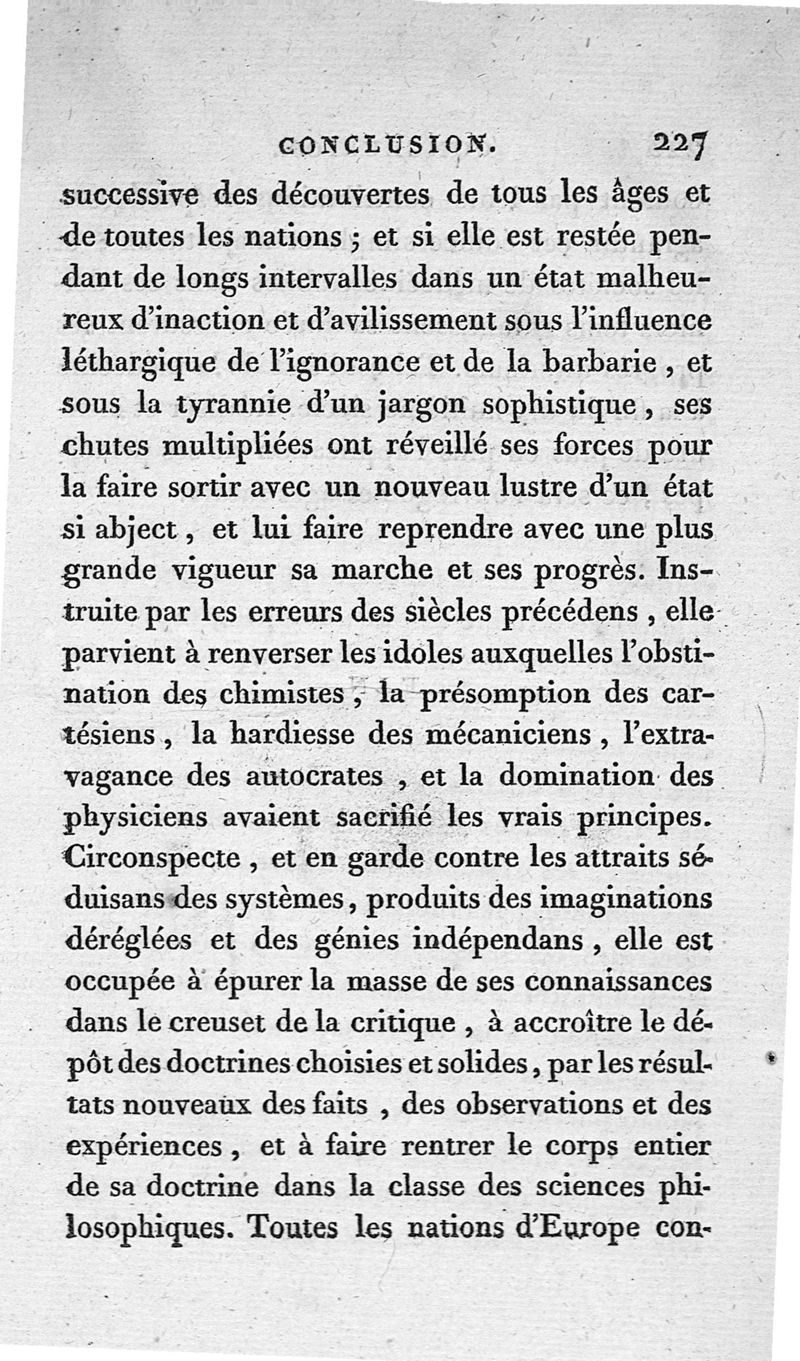 CONCLUSION. 227

successive des découvertes de tous les âges et de toutes les nations ; et si elle est restée pendant de longs intervalles dans un état malheureux d'inaction et d'avilissement sous l'influence léthargique de l'ignorance et de la barbarie, et sous la tyrannie d'un jargon sophistique, ses chutes multipliées ont réveillé ses forces pour la faire sortir avec un nouveau lustre d'un état si abject, et lui faire reprendre avec une plus grande vigueur sa marche et ses progrès. Instruite par les erreurs des siècles précédens, elle parvient à renverser les idoles auxquelles l'obstination des chimistes, la présomption des cartésiens, la hardiesse des mécaniciens, l'extravagance des autocrates, et la domination des physiciens avaient sacrifié les vrais principes. Circonspecte, et en garde contre les attraits séduisans des systèmes, produits des imaginations déréglées et des génies indépendans, elle est occupée à épurer la masse de ses connaissances dans le creuset de la critique, à accroître le dépôt des doctrines choisies et solides, par les résultats nouveaux des faits, des observations et des expériences, et à faire rentrer le corps entier de sa doctrine dans la classe des sciences philosophiques. Toutes les nations d'Europe con-